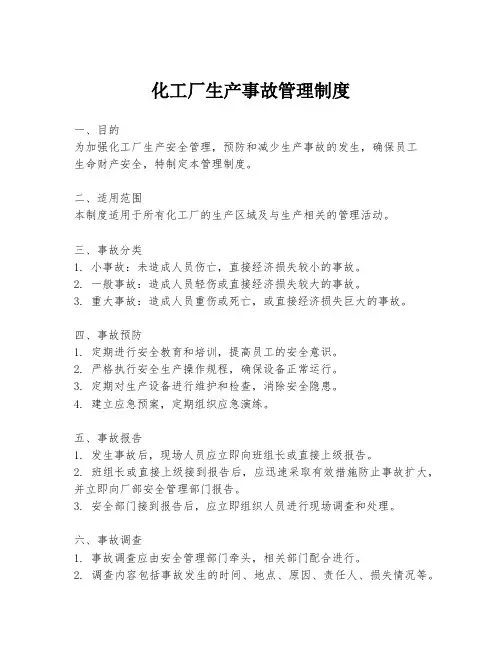 化工厂生产事故管理制度

一、目的
为加强化工厂生产安全管理，预防和减少生产事故的发生，确保员工生命财产安全，特制定本管理制度。

二、适用范围
本制度适用于所有化工厂的生产区域及与生产相关的管理活动。

三、事故分类
1. 小事故：未造成人员伤亡，直接经济损失较小的事故。
2. 一般事故：造成人员轻伤或直接经济损失较大的事故。
3. 重大事故：造成人员重伤或死亡，或直接经济损失巨大的事故。

四、事故预防
1. 定期进行安全教育和培训，提高员工的安全意识。
2. 严格执行安全生产操作规程，确保设备正常运行。
3. 定期对生产设备进行维护和检查，消除安全隐患。
4. 建立应急预案，定期组织应急演练。

五、事故报告
1. 发生事故后，现场人员应立即向班组长或直接上级报告。
2. 班组长或直接上级接到报告后，应迅速采取有效措施防止事故扩大，并立即向厂部安全管理部门报告。
3. 安全部门接到报告后，应立即组织人员进行现场调查和处理。

六、事故调查
1. 事故调查应由安全管理部门牵头，相关部门配合进行。
2. 调查内容包括事故发生的时间、地点、原因、责任人、损失情况等。